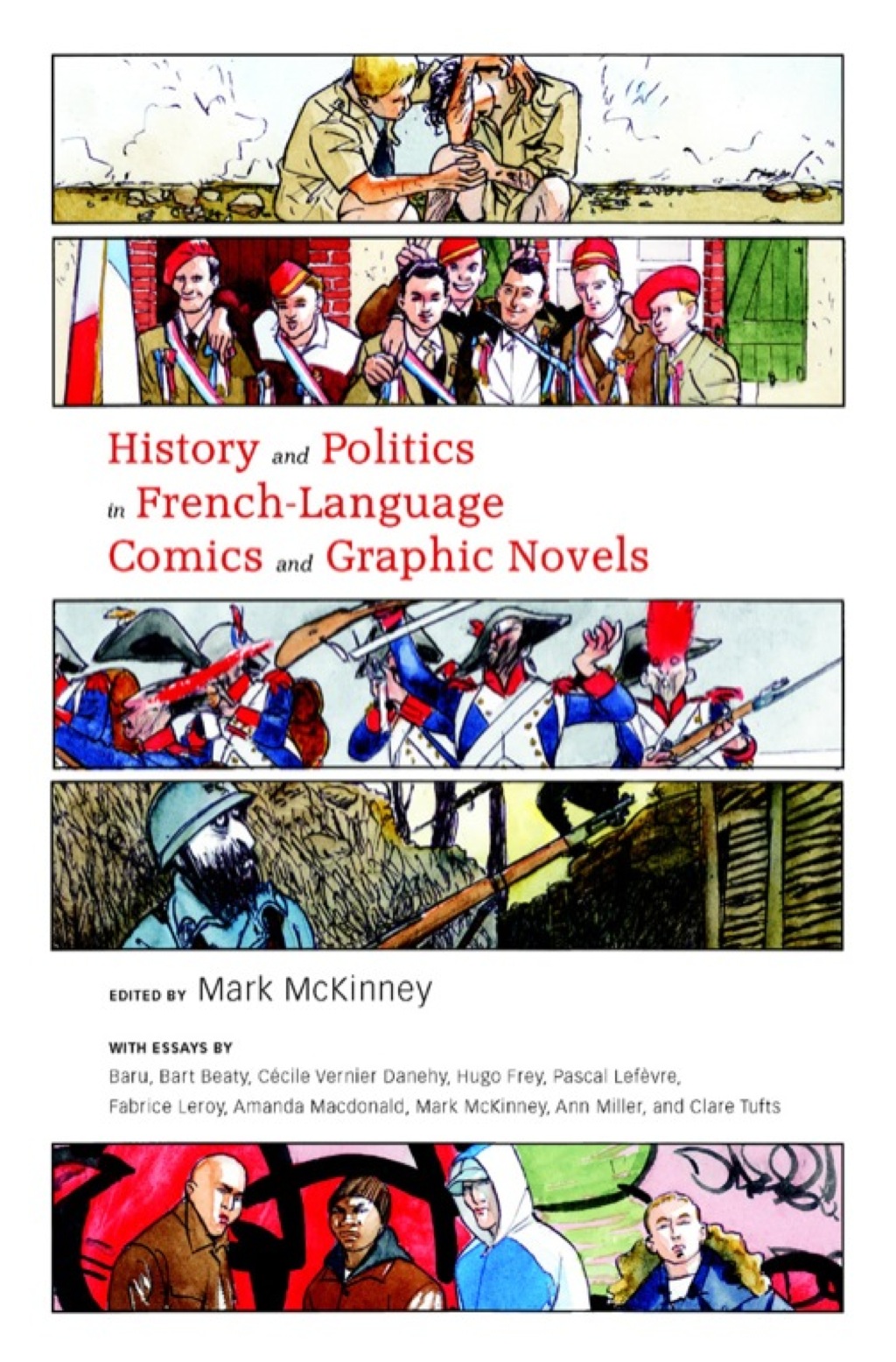 History and Politics in French-Language Comics and Graphic Novels

EDITED BY Mark McKinney

WITH ESSAYS BY
Baru, Bart Beaty, Cécile Vernier Danehy, Hugo Frey, Pascal Lefèvre, Fabrice Leroy, Amanda Macdonald, Mark McKinney, Ann Miller, and Clare Tufts